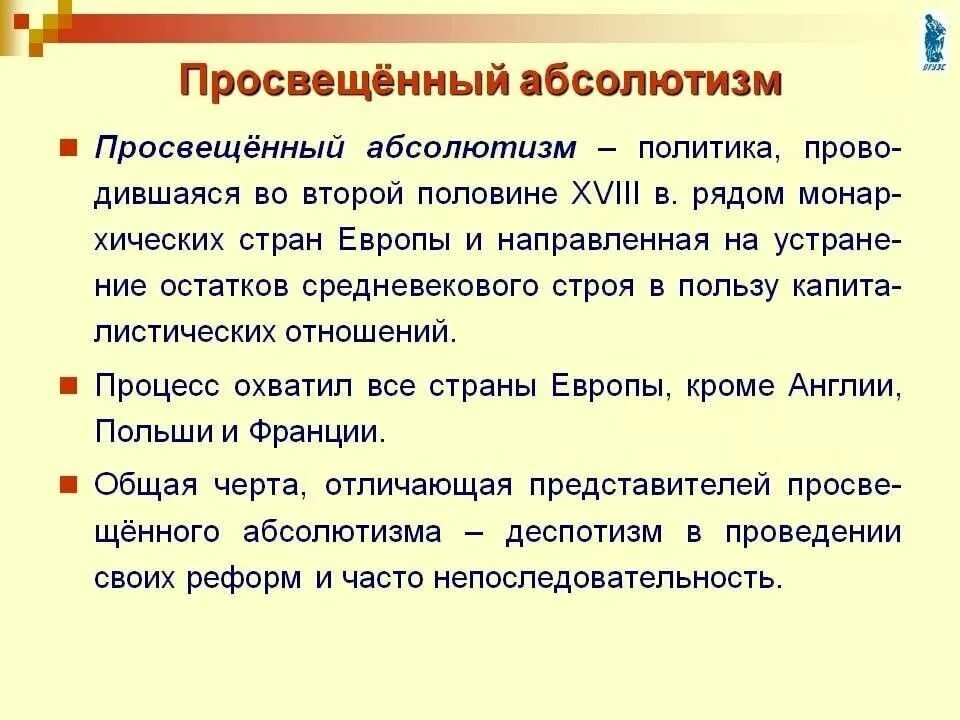 ВГУЭС

Просвещённый абсолютизм

Просвещённый абсолютизм – политика, проводившаяся во второй половине XVIII в. рядом монархических стран Европы и направленная на устранение остатков средневекового строя в пользу капиталистических отношений.

Процесс охватил все страны Европы, кроме Англии, Польши и Франции.

Общая черта, отличающая представителей просвещённого абсолютизма – деспотизм в проведении своих реформ и часто непоследовательность.